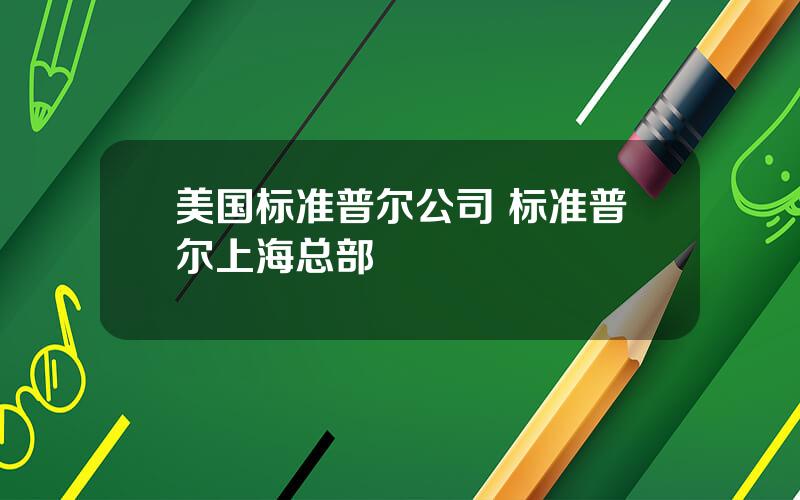 美国标准普尔公司 标准普尔上海总部